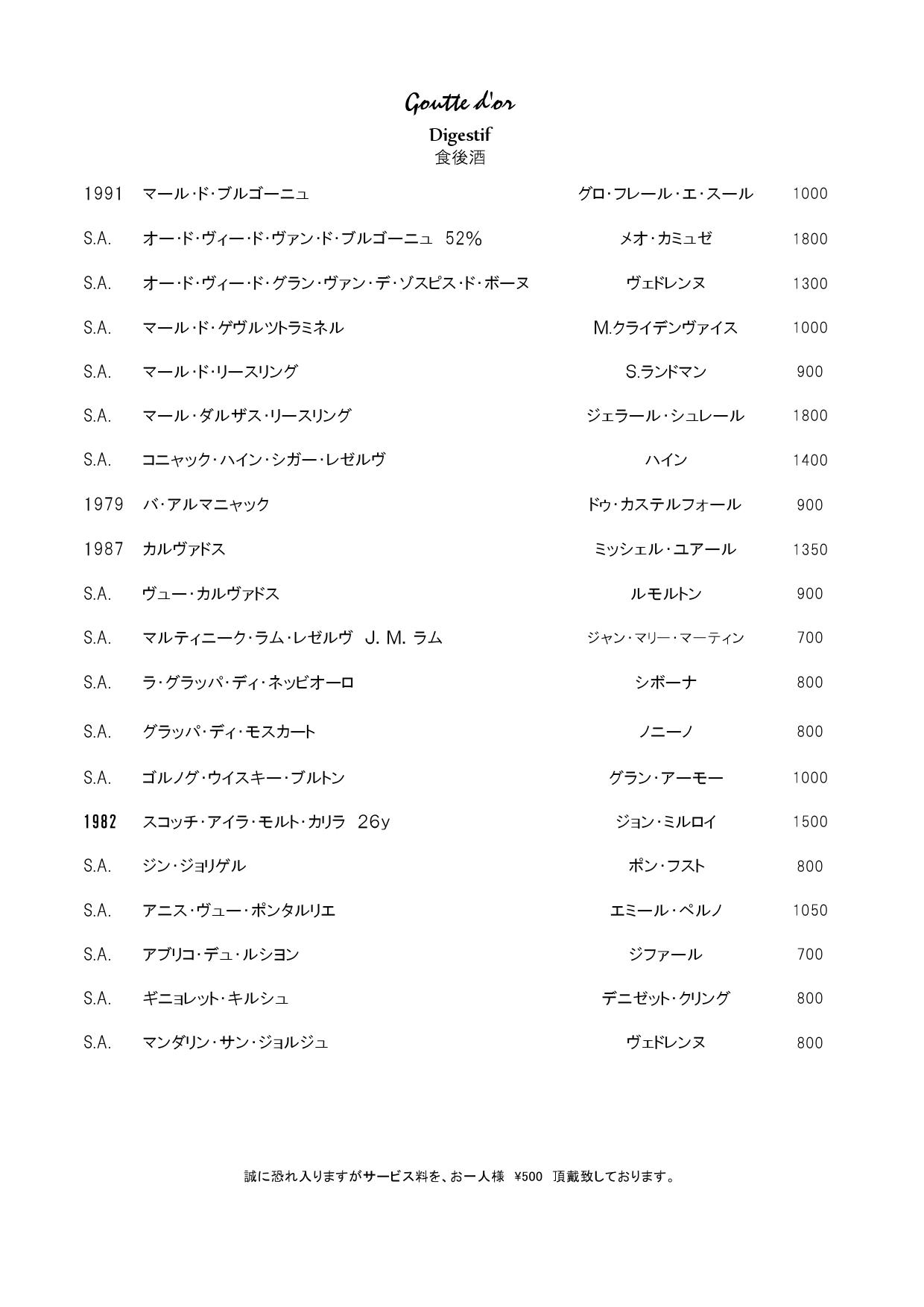 Goutte d'or

Digestif
食後酒

| | | | |
|---|---|---|---|
| 1991 | マール・ド・ブルゴーニュ | グロ・フレール・エ・スール | 1000 |
| S.A. | オー・ド・ヴィー・ド・ヴァン・ド・ブルゴーニュ 52% | メオ・カミュゼ | 1800 |
| S.A. | オー・ド・ヴィー・ド・グラン・ヴァン・デ・ゾスピス・ド・ボーヌ | ヴェドレンヌ | 1300 |
| S.A. | マール・ド・ゲヴルツトラミネル | M.クライデンヴァイス | 1000 |
| S.A. | マール・ド・リースリング | S.ランドマン | 900 |
| S.A. | マール・ダルザス・リースリング | ジェラール・シュレール | 1800 |
| S.A. | コニャック・ハイン・シガー・レゼルヴ | ハイン | 1400 |
| 1979 | バ・アルマニャック | ドゥ・カステルフォール | 900 |
| 1987 | カルヴァドス | ミッシェル・ユアール | 1350 |
| S.A. | ヴュー・カルヴァドス | ルモルトン | 900 |
| S.A. | マルティニーク・ラム・レゼルヴ J. M. ラム | ジャン・マリー・マーティン | 700 |
| S.A. | ラ・グラッパ・ディ・ネッビオーロ | シボーナ | 800 |
| S.A. | グラッパ・ディ・モスカート | ノニーノ | 800 |
| S.A. | ゴルノグ・ウイスキー・ブルトン | グラン・アーモー | 1000 |
| 1982 | スコッチ・アイラ・モルト・カリラ 26y | ジョン・ミルロイ | 1500 |
| S.A. | ジン・ジョリゲル | ポン・フスト | 800 |
| S.A. | アニス・ヴュー・ポンタルリエ | エミール・ペルノ | 1050 |
| S.A. | アブリコ・デュ・ルシヨン | ジファール | 700 |
| S.A. | ギニョレット・キルシュ | デニゼット・クリング | 800 |
| S.A. | マンダリン・サン・ジョルジュ | ヴェドレンヌ | 800 |

誠に恐れ入りますがサービス料を、お一人様 ¥500 頂戴致しております。